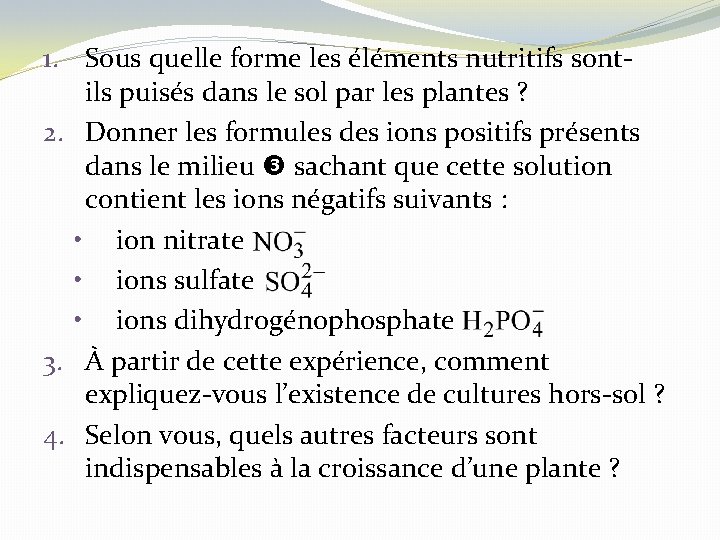 1. Sous quelle forme les éléments nutritifs sont-ils puisés dans le sol par les plantes ?

2. Donner les formules des ions positifs présents dans le milieu ❸ sachant que cette solution contient les ions négatifs suivants :

• ion nitrate $NO_3^-$
• ions sulfate $SO_4^{2-}$
• ions dihydrogénophosphate $H_2PO_4^-$

3. À partir de cette expérience, comment expliquez-vous l'existence de cultures hors-sol ?

4. Selon vous, quels autres facteurs sont indispensables à la croissance d'une plante ?